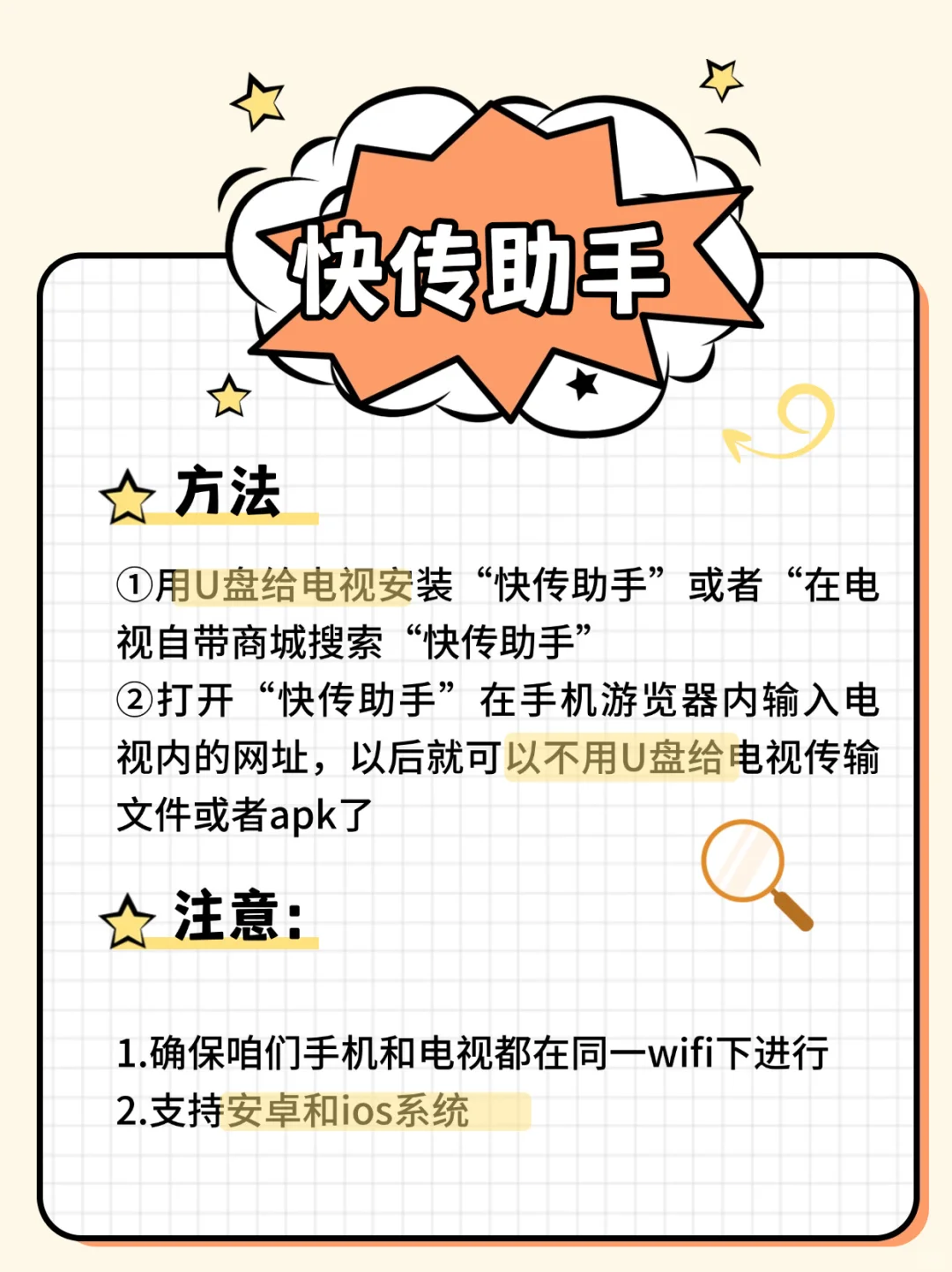 快传助手

方法

①用U盘给电视安装“快传助手”或者“在电视自带商城搜索“快传助手”
②打开“快传助手”在手机游览器内输入电视内的网址，以后就可以不用U盘给电视传输文件或者apk了

注意：

1.确保咱们手机和电视都在同一wifi下进行
2.支持安卓和ios系统